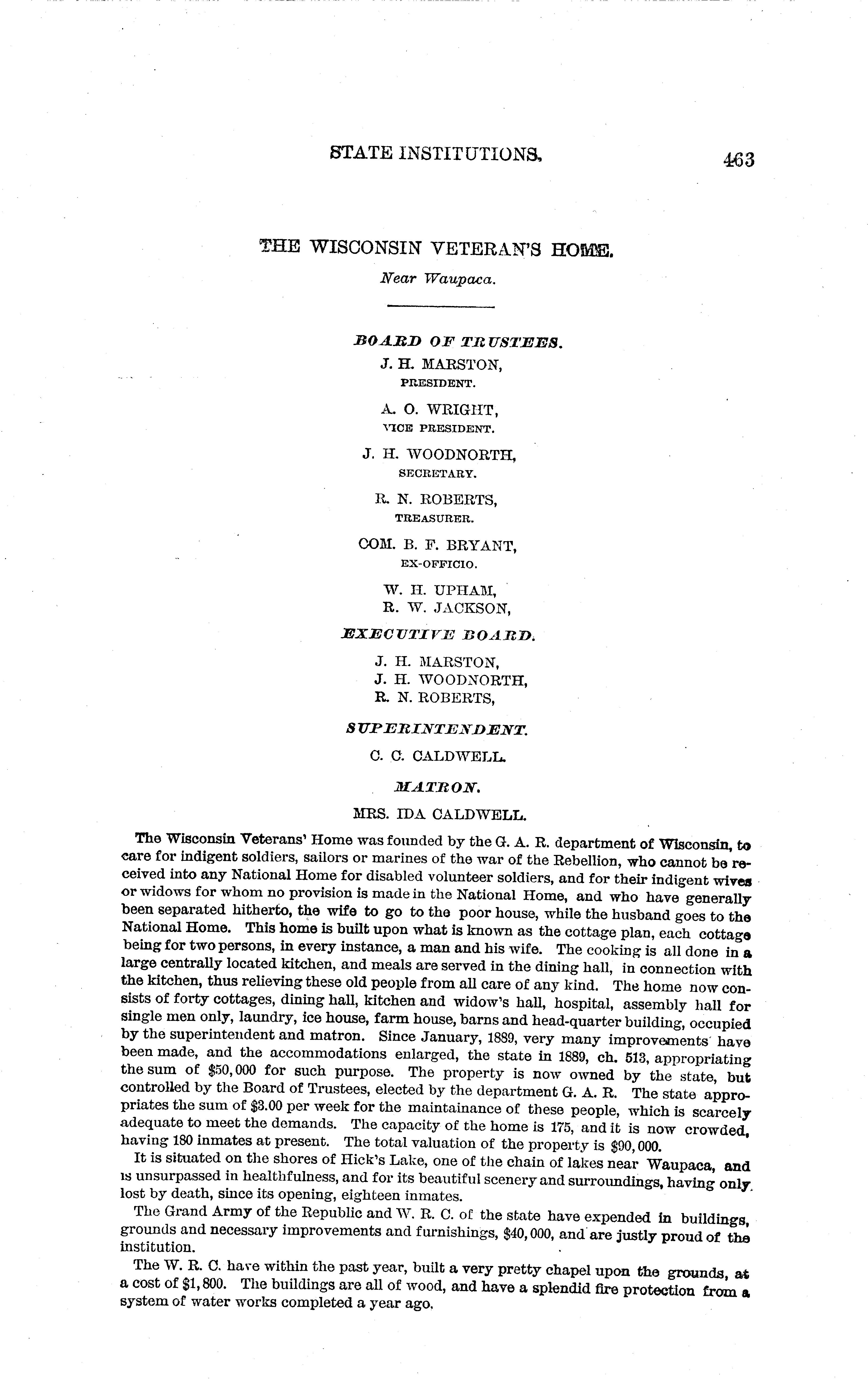 STATE INSTITUTIONS. 463

THE WISCONSIN VETERAN'S HOME.

Near Waupaca.

BOARD OF TRUSTEES.

J. H. MARSTON,
PRESIDENT.

A. O. WRIGHT,
VICE PRESIDENT.

J. H. WOODNORTH,
SECRETARY.

R. N. ROBERTS,
TREASURER.

COM. B. F. BRYANT,
EX-OFFICIO.

W. H. UPHAM,
R. W. JACKSON,

EXECUTIVE BOARD.

J. H. MARSTON,
J. H. WOODNORTH,
R. N. ROBERTS,

SUPERINTENDENT.

C. C. CALDWELL.

MATRON.

MRS. IDA CALDWELL.

The Wisconsin Veterans' Home was founded by the G. A. R. department of Wisconsin, to care for indigent soldiers, sailors or marines of the war of the Rebellion, who cannot be received into any National Home for disabled volunteer soldiers, and for their indigent wives or widows for whom no provision is made in the National Home, and who have generally been separated hitherto, the wife to go to the poor house, while the husband goes to the National Home. This home is built upon what is known as the cottage plan, each cottage being for two persons, in every instance, a man and his wife. The cooking is all done in a large centrally located kitchen, and meals are served in the dining hall, in connection with the kitchen, thus relieving these old people from all care of any kind. The home now consists of forty cottages, dining hall, kitchen and widow's hall, hospital, assembly hall for single men only, laundry, ice house, farm house, barns and head-quarter building, occupied by the superintendent and matron. Since January, 1889, very many improvements have been made, and the accommodations enlarged, the state in 1889, ch. 513, appropriating the sum of $50,000 for such purpose. The property is now owned by the state, but controlled by the Board of Trustees, elected by the department G. A. R. The state appropriates the sum of $3.00 per week for the maintainance of these people, which is scarcely adequate to meet the demands. The capacity of the home is 175, and it is now crowded, having 180 inmates at present. The total valuation of the property is $90,000.

It is situated on the shores of Hick's Lake, one of the chain of lakes near Waupaca, and is unsurpassed in healthfulness, and for its beautiful scenery and surroundings, having only lost by death, since its opening, eighteen inmates.

The Grand Army of the Republic and W. R. C. of the state have expended in buildings, grounds and necessary improvements and furnishings, $40,000, and are justly proud of the institution.

The W. R. C. have within the past year, built a very pretty chapel upon the grounds, at a cost of $1,800. The buildings are all of wood, and have a splendid fire protection from a system of water works completed a year ago.